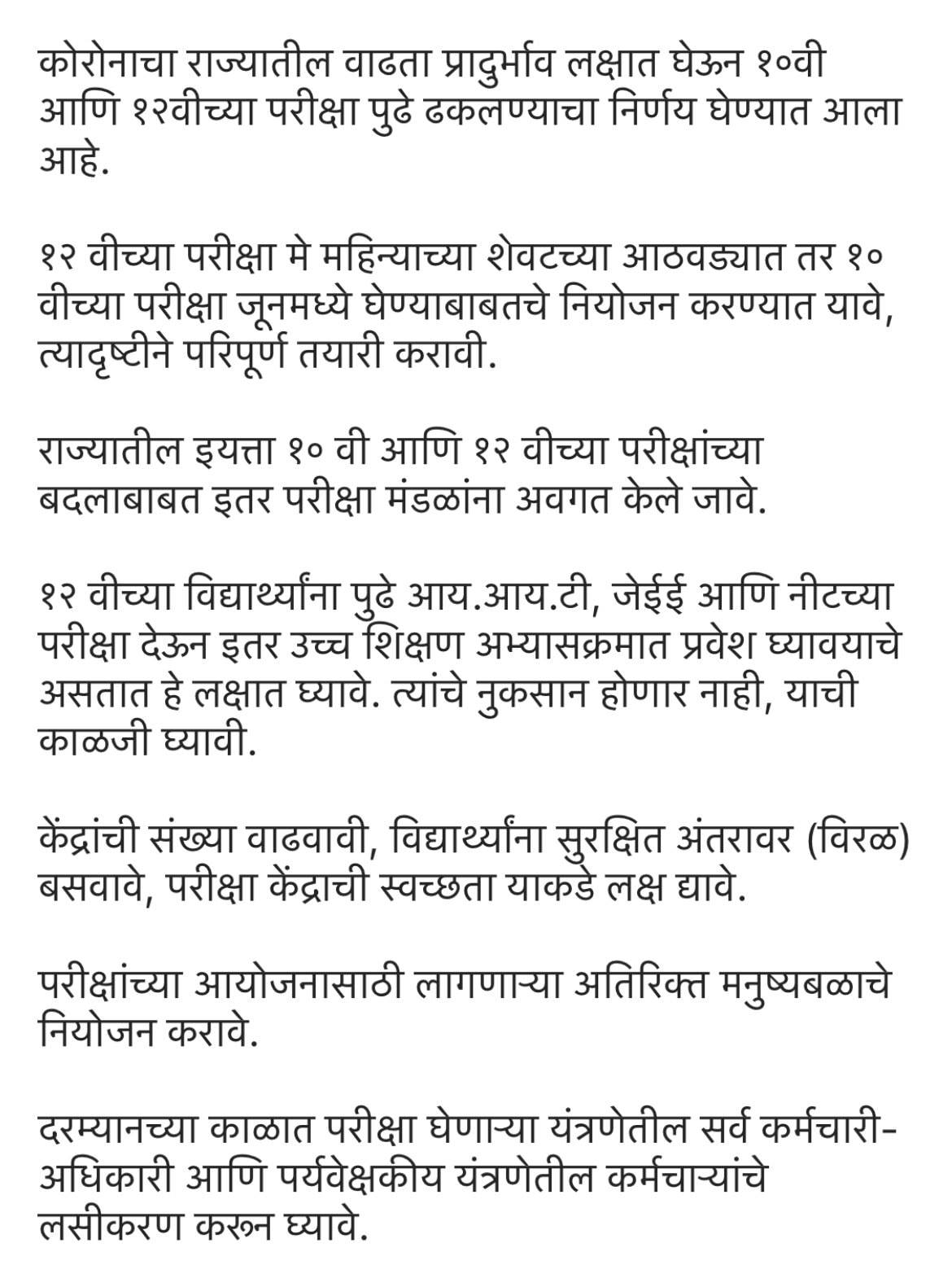 कोरोनाचा राज्यातील वाढता प्रादुर्भाव लक्षात घेऊन १०वी आणि १२वीच्या परीक्षा पुढे ढकलण्याचा निर्णय घेण्यात आला आहे.

१२ वीच्या परीक्षा मे महिन्याच्या शेवटच्या आठवड्यात तर १० वीच्या परीक्षा जूनमध्ये घेण्याबाबतचे नियोजन करण्यात यावे, त्यादृष्टीने परिपूर्ण तयारी करावी.

राज्यातील इयत्ता १० वी आणि १२ वीच्या परीक्षांच्या बदलाबाबत इतर परीक्षा मंडळांना अवगत केले जावे.

१२ वीच्या विद्यार्थ्यांना पुढे आय.आय.टी, जेईई आणि नीटच्या परीक्षा देऊन इतर उच्च शिक्षण अभ्यासक्रमात प्रवेश घ्यावयाचे असतात हे लक्षात घ्यावे. त्यांचे नुकसान होणार नाही, याची काळजी घ्यावी.

केंद्रांची संख्या वाढवावी, विद्यार्थ्यांना सुरक्षित अंतरावर (विरळ) बसवावे, परीक्षा केंद्राची स्वच्छता याकडे लक्ष द्यावे.

परीक्षांच्या आयोजनासाठी लागणाऱ्या अतिरिक्त मनुष्यबळाचे नियोजन करावे.

दरम्यानच्या काळात परीक्षा घेणाऱ्या यंत्रणेतील सर्व कर्मचारी-अधिकारी आणि पर्यवेक्षकीय यंत्रणेतील कर्मचाऱ्यांचे लसीकरण करून घ्यावे.